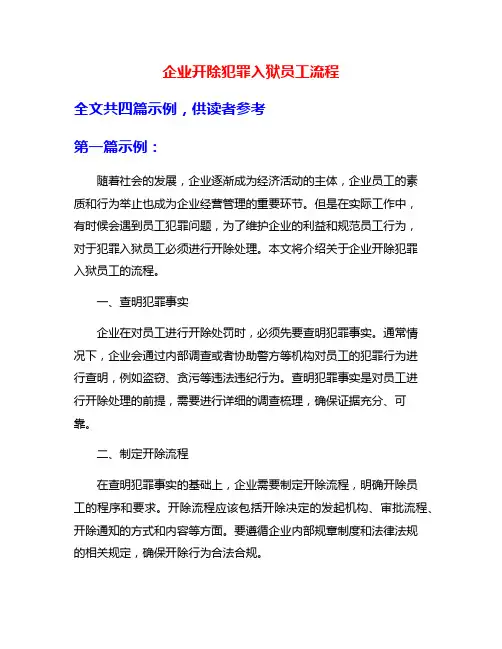 企业开除犯罪入狱员工流程

全文共四篇示例，供读者参考

第一篇示例：

随着社会的发展，企业逐渐成为经济活动的主体，企业员工的素质和行为举止也成为企业经营管理的重要环节。但是在实际工作中，有时候会遇到员工犯罪问题，为了维护企业的利益和规范员工行为，对于犯罪入狱员工必须进行开除处理。本文将介绍关于企业开除犯罪入狱员工的流程。

一、查明犯罪事实

企业在对员工进行开除处罚时，必须先要查明犯罪事实。通常情况下，企业会通过内部调查或者协助警方等机构对员工的犯罪行为进行查明，例如盗窃、贪污等违法违纪行为。查明犯罪事实是对员工进行开除处理的前提，需要进行详细的调查梳理，确保证据充分、可靠。

二、制定开除流程

在查明犯罪事实的基础上，企业需要制定开除流程，明确开除员工的程序和要求。开除流程应该包括开除决定的发起机构、审批流程、开除通知的方式和内容等方面。要遵循企业内部规章制度和法律法规的相关规定，确保开除行为合法合规。